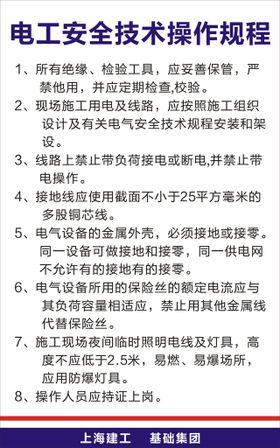 电工安全技术操作规程

1、所有绝缘、检验工具，应妥善保管，严禁他用，并应定期检查,校验。

2、现场施工用电及线路，应按照施工组织设计及有关电气安全技术规程安装和架设。

3、线路上禁止带负荷接电或断电,并禁止带电操作。

4、接地线应使用截面不小于25平方毫米的多股铜芯线。

5、电气设备的金属外壳，必须接地或接零。同一设备可做接地和接零，同一供电网不允许有的接地有的接零。

6、电气设备所用的保险丝的额定电流应与其负荷容量相适应，禁止用其他金属线代替保险丝。

7、施工现场夜间临时照明电线及灯具，高度不应低于2.5米，易燃、易爆场所，应用防爆灯具。

8、操作人员应持证上岗。

上海建工　基础集团